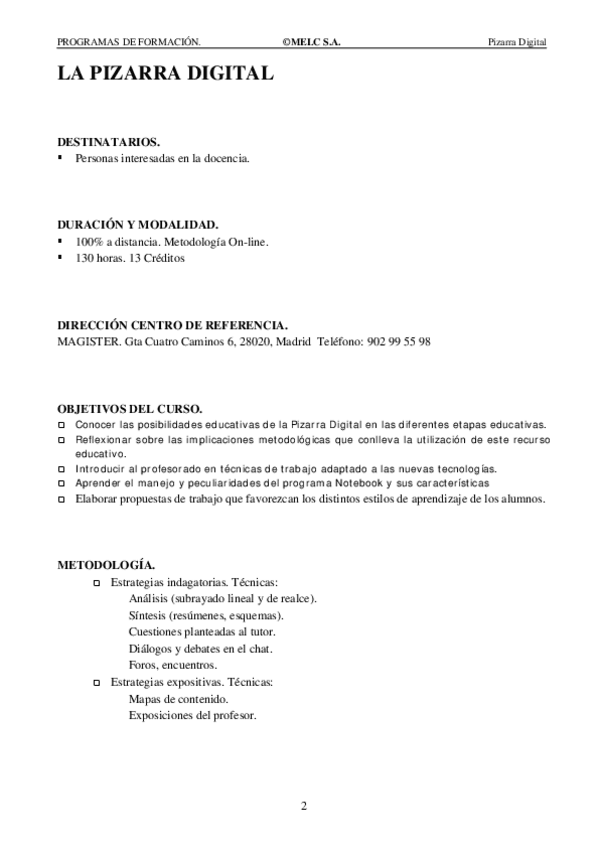 PROGRAMAS DE FORMACIÓN. ©MELC S.A. Pizarra Digital

LA PIZARRA DIGITAL

DESTINATARIOS.
▪ Personas interesadas en la docencia.

DURACIÓN Y MODALIDAD.
▪ 100% a distancia. Metodología On-line.
▪ 130 horas. 13 Créditos

DIRECCIÓN CENTRO DE REFERENCIA.
MAGISTER. Gta Cuatro Caminos 6, 28020, Madrid Teléfono: 902 99 55 98

OBJETIVOS DEL CURSO.
□ Conocer las posibilidades educativas de la Pizarra Digital en las diferentes etapas educativas.
□ Reflexionar sobre las implicaciones metodológicas que conlleva la utilización de este recurso educativo.
□ Introducir al profesorado en técnicas de trabajo adaptado a las nuevas tecnologías.
□ Aprender el manejo y peculiaridades del programa Notebook y sus características
□ Elaborar propuestas de trabajo que favorezcan los distintos estilos de aprendizaje de los alumnos.

METODOLOGÍA.
□ Estrategias indagatorias. Técnicas:
Análisis (subrayado lineal y de realce).
Síntesis (resúmenes, esquemas).
Cuestiones planteadas al tutor.
Diálogos y debates en el chat.
Foros, encuentros.
□ Estrategias expositivas. Técnicas:
Mapas de contenido.
Exposiciones del profesor.

2